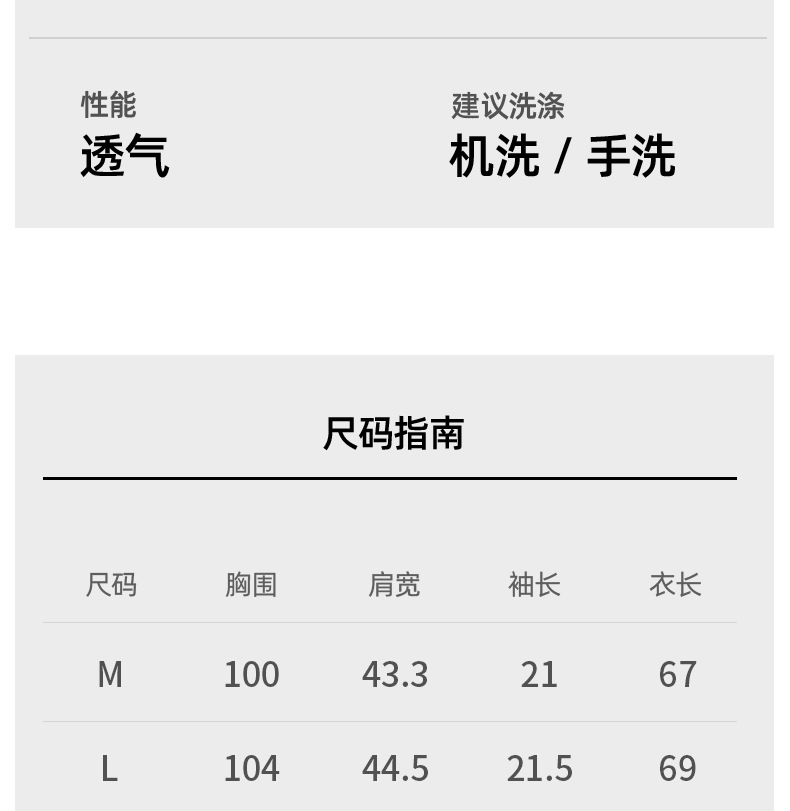 性能
透气

建议洗涤
机洗 / 手洗

尺码指南

| 尺码 | 胸围 | 肩宽 | 袖长 | 衣长 |
|---|---|---|---|---|
| M | 100 | 43.3 | 21 | 67 |
| L | 104 | 44.5 | 21.5 | 69 |